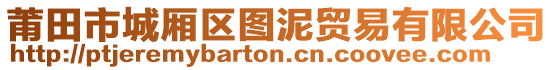 莆田市城厢区图泥贸易有限公司
http://ptjeremybarton.cn.coovee.com